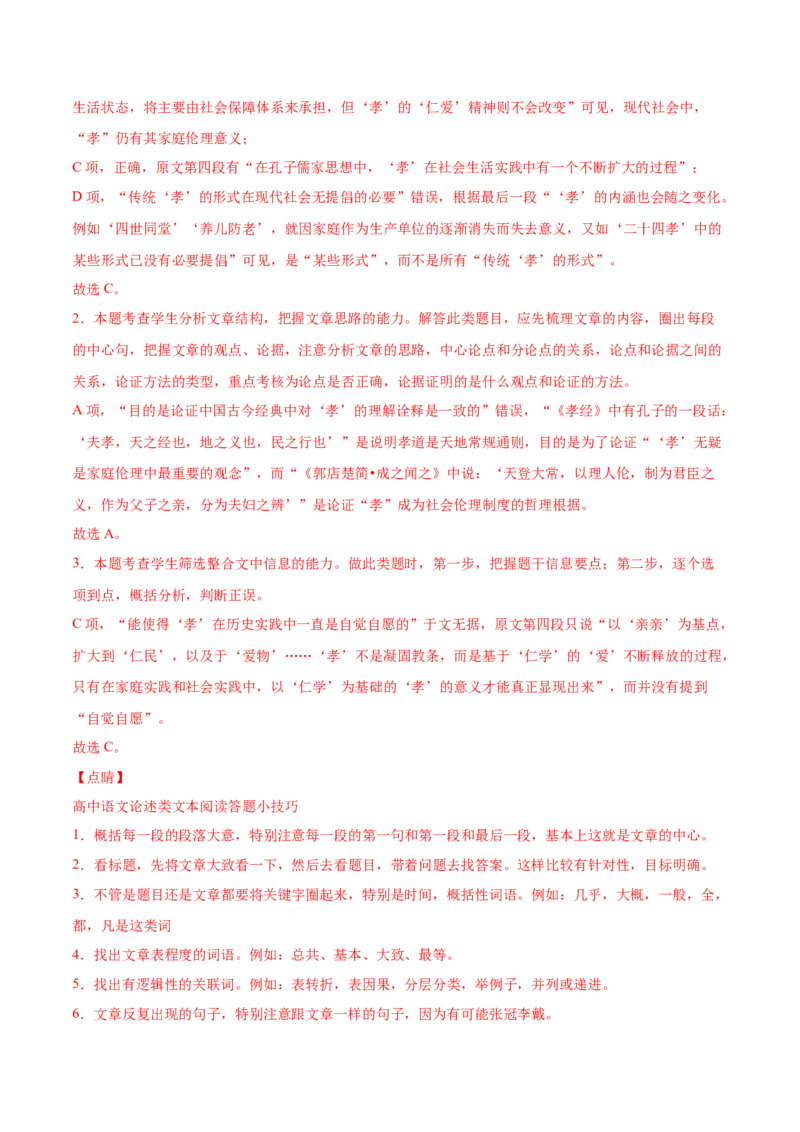 生活状态，将主要由社会保障体系来承担，但‘孝’的‘仁爱’精神则不会改变”可见，现代社会中，“孝”仍有其家庭伦理意义；

C 项，正确，原文第四段有“在孔子儒家思想中，‘孝’在社会生活实践中有一个不断扩大的过程”；

D 项，“传统‘孝’的形式在现代社会无提倡的必要”错误，根据最后一段“‘孝’的内涵也会随之变化。例如‘四世同堂’‘养儿防老’，就因家庭作为生产单位的逐渐消失而失去意义，又如‘二十四孝’中的某些形式已没有必要提倡”可见，是“某些形式”，而不是所有“传统‘孝’的形式”。

故选 C。

2．本题考查学生分析文章结构，把握文章思路的能力。解答此类题目，应先梳理文章的内容，圈出每段的中心句，把握文章的观点、论据，注意分析文章的思路，中心论点和分论点的关系，论点和论据之间的关系，论证方法的类型，重点考核为论点是否正确，论据证明的是什么观点和论证的方法。

A 项，“目的是论证中国古今经典中对‘孝’的理解诠释是一致的”错误，“《孝经》中有孔子的一段话：‘夫孝，天之经也，地之义也，民之行也’”是说明孝道是天地常规通则，目的是为了论证“‘孝’无疑是家庭伦理中最重要的观念”，而“《郭店楚简•成之闻之》中说：‘天登大常，以理人伦，制为君臣之义，作为父子之亲，分为夫妇之辨’”是论证“孝”成为社会伦理制度的哲理根据。

故选 A。

3．本题考查学生筛选整合文中信息的能力。做此类题时，第一步，把握题干信息要点；第二步，逐个选项到点，概括分析，判断正误。

C 项，“能使得‘孝’在历史实践中一直是自觉自愿的”于文无据，原文第四段只说“以‘亲亲’为基点，扩大到‘仁民’，以及于‘爱物’……‘孝’不是凝固教条，而是基于‘仁学’的‘爱’不断释放的过程，只有在家庭实践和社会实践中，以‘仁学’为基础的‘孝’的意义才能真正显现出来”，而并没有提到“自觉自愿”。

故选 C。

【点睛】

高中语文论述类文本阅读答题小技巧

1．概括每一段的段落大意，特别注意每一段的第一句和第一段和最后一段，基本上这就是文章的中心。

2．看标题，先将文章大致看一下，然后去看题目，带着问题去找答案。这样比较有针对性，目标明确。

3．不管是题目还是文章都要将关键字圈起来，特别是时间，概括性词语。例如：几乎，大概，一般，全，都，凡是这类词

4．找出文章表程度的词语。例如：总共、基本、大致、最等。

5．找出有逻辑性的关联词。例如：表转折，表因果，分层分类，举例子，并列或递进。

6．文章反复出现的句子，特别注意跟文章一样的句子，因为有可能张冠李戴。